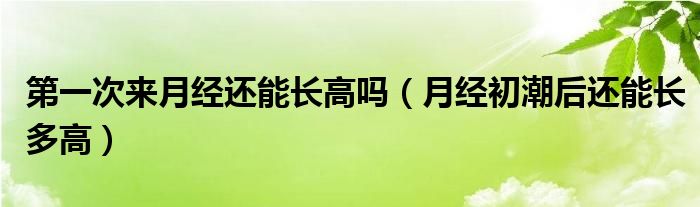 第一次来月经还能长高吗（月经初潮后还能长多高）